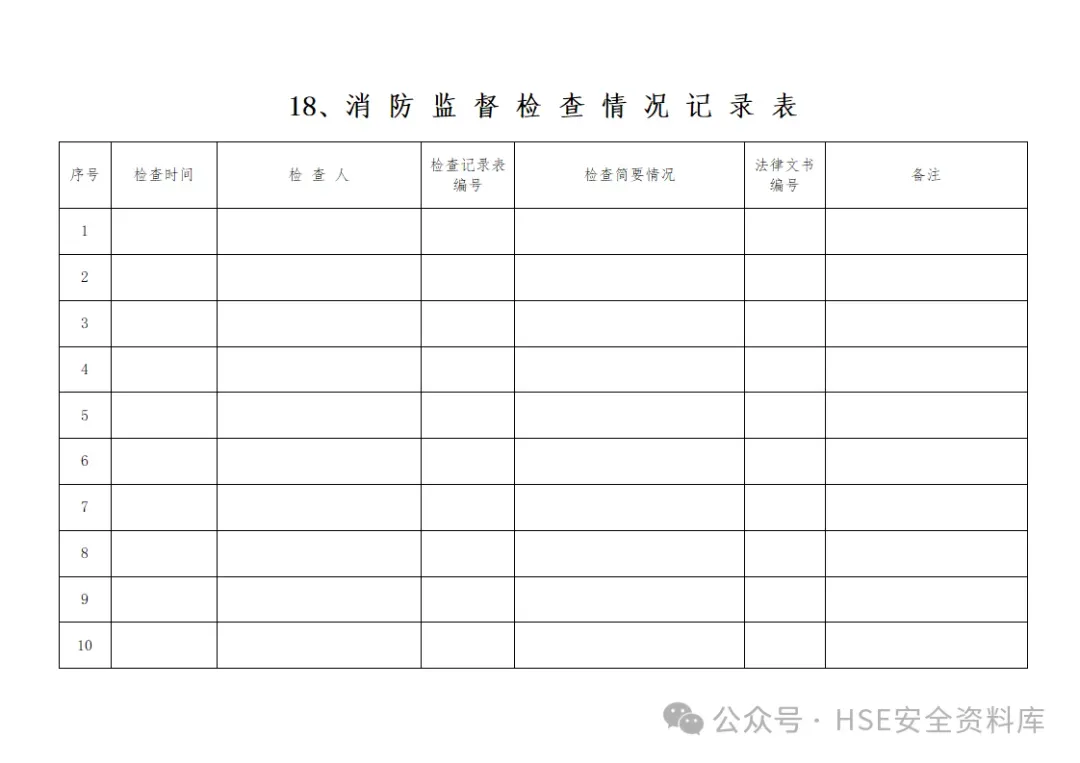 18、消 防 监 督 检 查 情 况 记 录 表

| 序号 | 检查时间 | 检 查 人 | 检查记录表编号 | 检查简要情况 | 法律文书编号 | 备注 |
|---|---|---|---|---|---|---|
| 1 | | | | | | |
| 2 | | | | | | |
| 3 | | | | | | |
| 4 | | | | | | |
| 5 | | | | | | |
| 6 | | | | | | |
| 7 | | | | | | |
| 8 | | | | | | |
| 9 | | | | | | |
| 10 | | | | | | |

公众号 · HSE安全资料库